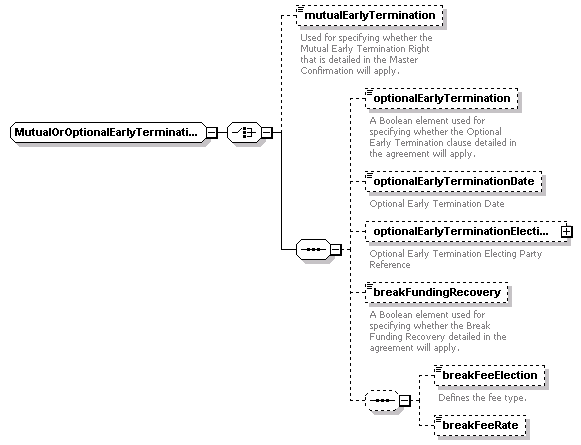 MutualOrOptionalEarlyTerminati...

mutualEarlyTermination

Used for specifying whether the Mutual Early Termination Right that is detailed in the Master Confirmation will apply.

optionalEarlyTermination

A Boolean element used for specifying whether the Optional Early Termination clause detailed in the agreement will apply.

optionalEarlyTerminationDate

Optional Early Termination Date

optionalEarlyTerminationElecti...

Optional Early Termination Electing Party Reference

breakFundingRecovery

A Boolean element used for specifying whether the Break Funding Recovery detailed in the agreement will apply.

breakFeeElection

Defines the fee type.

breakFeeRate